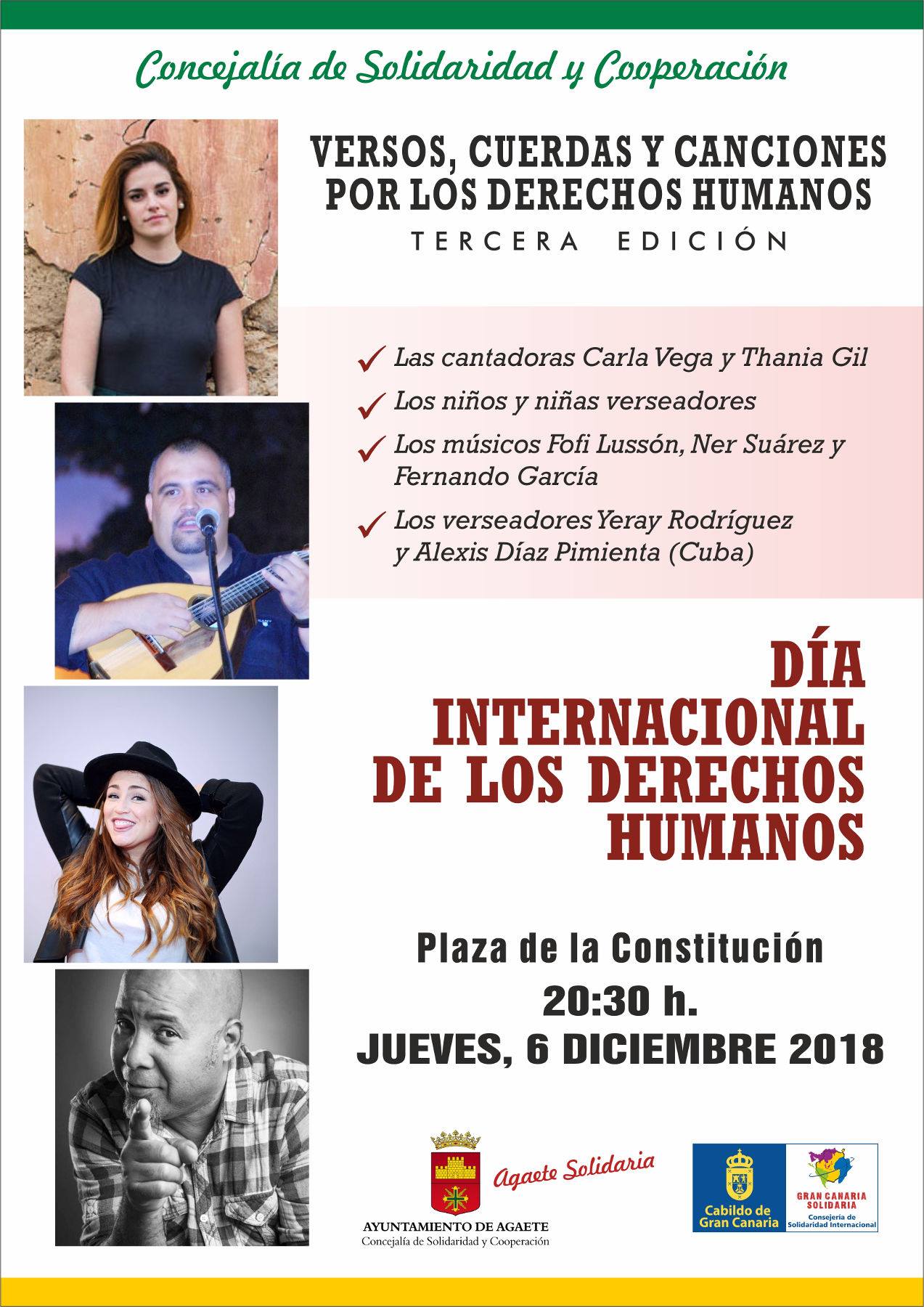 Concejalía de Solidaridad y Cooperación

VERSOS, CUERDAS Y CANCIONES POR LOS DERECHOS HUMANOS

TERCERA EDICIÓN

✓ Las cantadoras Carla Vega y Thania Gil

✓ Los niños y niñas verseadores

✓ Los músicos Fofi Lussón, Ner Suárez y Fernando García

✓ Los verseadores Yeray Rodríguez y Alexis Díaz Pimienta (Cuba)

DÍA INTERNACIONAL DE LOS DERECHOS HUMANOS

Plaza de la Constitución
20:30 h.
JUEVES, 6 DICIEMBRE 2018

Agaete Solidaria

AYUNTAMIENTO DE AGAETE
Concejalía de Solidaridad y Cooperación

Cabildo de Gran Canaria

GRAN CANARIA SOLIDARIA
Consejería de Solidaridad Internacional